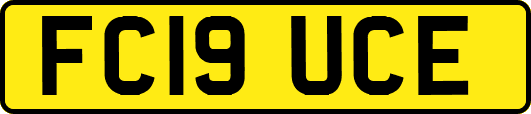 FC19 UCE